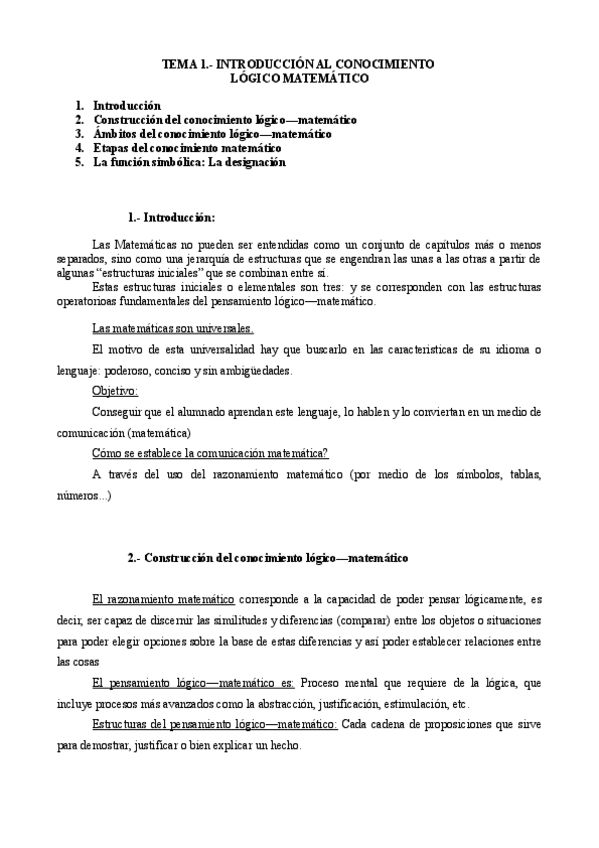 TEMA 1.- INTRODUCCIÓN AL CONOCIMIENTO LÓGICO MATEMÁTICO

1. Introducción
2. Construcción del conocimiento lógico—matemático
3. Ámbitos del conocimiento lógico—matemático
4. Etapas del conocimiento matemático
5. La función simbólica: La designación

1.- Introducción:

Las Matemáticas no pueden ser entendidas como un conjunto de capítulos más o menos separados, sino como una jerarquía de estructuras que se engendran las unas a las otras a partir de algunas "estructuras iniciales" que se combinan entre sí.
Estas estructuras iniciales o elementales son tres: y se corresponden con las estructuras operatorioas fundamentales del pensamiento lógico—matemático.

Las matemáticas son universales.

El motivo de esta universalidad hay que buscarlo en las características de su idioma o lenguaje: poderoso, conciso y sin ambigüedades.

Objetivo:

Conseguir que el alumnado aprendan este lenguaje, lo hablen y lo conviertan en un medio de comunicación (matemática)

Cómo se establece la comunicación matemática?

A través del uso del razonamiento matemático (por medio de los símbolos, tablas, números...)

2.- Construcción del conocimiento lógico—matemático

El razonamiento matemático corresponde a la capacidad de poder pensar lógicamente, es decir, ser capaz de discernir las similitudes y diferencias (comparar) entre los objetos o situaciones para poder elegir opciones sobre la base de estas diferencias y así poder establecer relaciones entre las cosas

El pensamiento lógico—matemático es: Proceso mental que requiere de la lógica, que incluye procesos más avanzados como la abstracción, justificación, estimulación, etc.

Estructuras del pensamiento lógico—matemático: Cada cadena de proposiciones que sirve para demostrar, justificar o bien explicar un hecho.